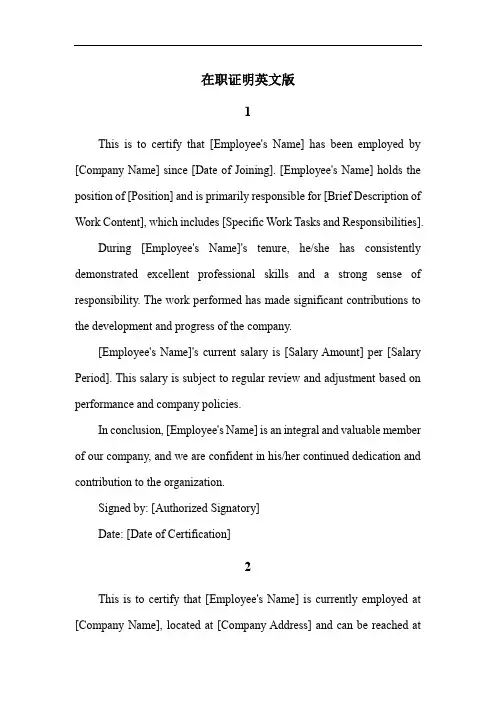 在职证明英文版

1

This is to certify that [Employee's Name] has been employed by [Company Name] since [Date of Joining]. [Employee's Name] holds the position of [Position] and is primarily responsible for [Brief Description of Work Content], which includes [Specific Work Tasks and Responsibilities].

During [Employee's Name]'s tenure, he/she has consistently demonstrated excellent professional skills and a strong sense of responsibility. The work performed has made significant contributions to the development and progress of the company.

[Employee's Name]'s current salary is [Salary Amount] per [Salary Period]. This salary is subject to regular review and adjustment based on performance and company policies.

In conclusion, [Employee's Name] is an integral and valuable member of our company, and we are confident in his/her continued dedication and contribution to the organization.

Signed by: [Authorized Signatory]

Date: [Date of Certification]

2

This is to certify that [Employee's Name] is currently employed at [Company Name], located at [Company Address] and can be reached at